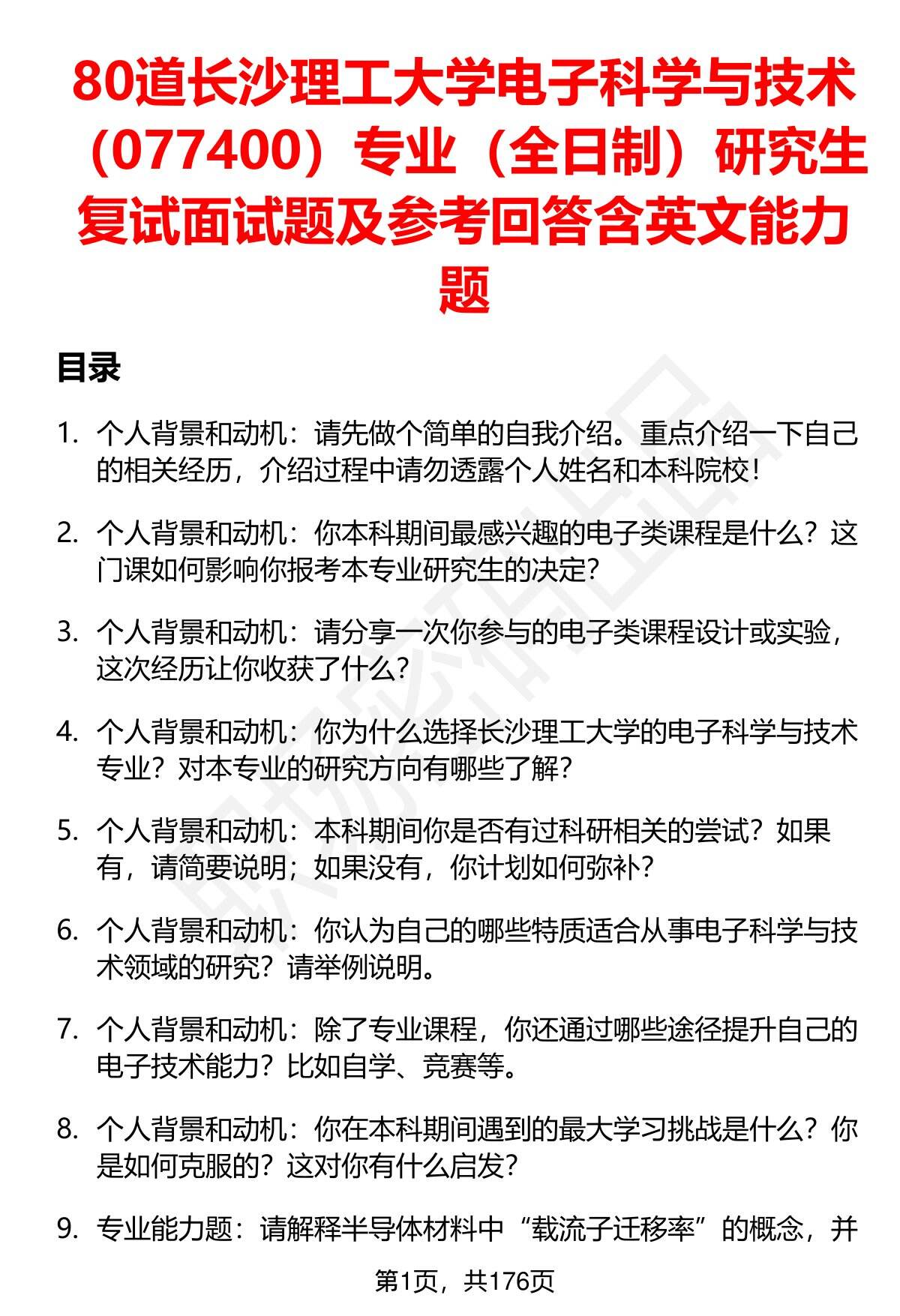 80道长沙理工大学电子科学与技术（077400）专业（全日制）研究生复试面试题及参考回答含英文能力题

目录

1. 个人背景和动机：请先做个简单的自我介绍。重点介绍一下自己的相关经历，介绍过程中请勿透露个人姓名和本科院校！

2. 个人背景和动机：你本科期间最感兴趣的电子类课程是什么？这门课如何影响你报考本专业研究生的决定？

3. 个人背景和动机：请分享一次你参与的电子类课程设计或实验，这次经历让你收获了什么？

4. 个人背景和动机：你为什么选择长沙理工大学的电子科学与技术专业？对本专业的研究方向有哪些了解？

5. 个人背景和动机：本科期间你是否有过科研相关的尝试？如果有，请简要说明；如果没有，你计划如何弥补？

6. 个人背景和动机：你认为自己的哪些特质适合从事电子科学与技术领域的研究？请举例说明。

7. 个人背景和动机：除了专业课程，你还通过哪些途径提升自己的电子技术能力？比如自学、竞赛等。

8. 个人背景和动机：你在本科期间遇到的最大学习挑战是什么？你是如何克服的？这对你有什么启发？

9. 专业能力题：请解释半导体材料中“载流子迁移率”的概念，并

第1页，共176页